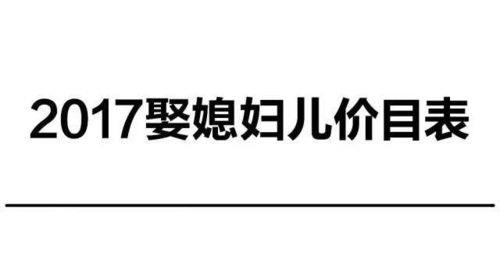 2017娶媳妇儿价目表